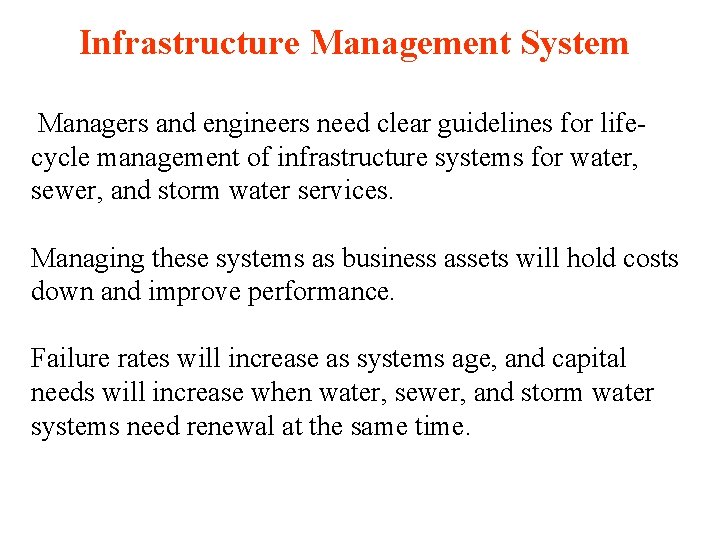 Infrastructure Management System

Managers and engineers need clear guidelines for life-cycle management of infrastructure systems for water, sewer, and storm water services.

Managing these systems as business assets will hold costs down and improve performance.

Failure rates will increase as systems age, and capital needs will increase when water, sewer, and storm water systems need renewal at the same time.